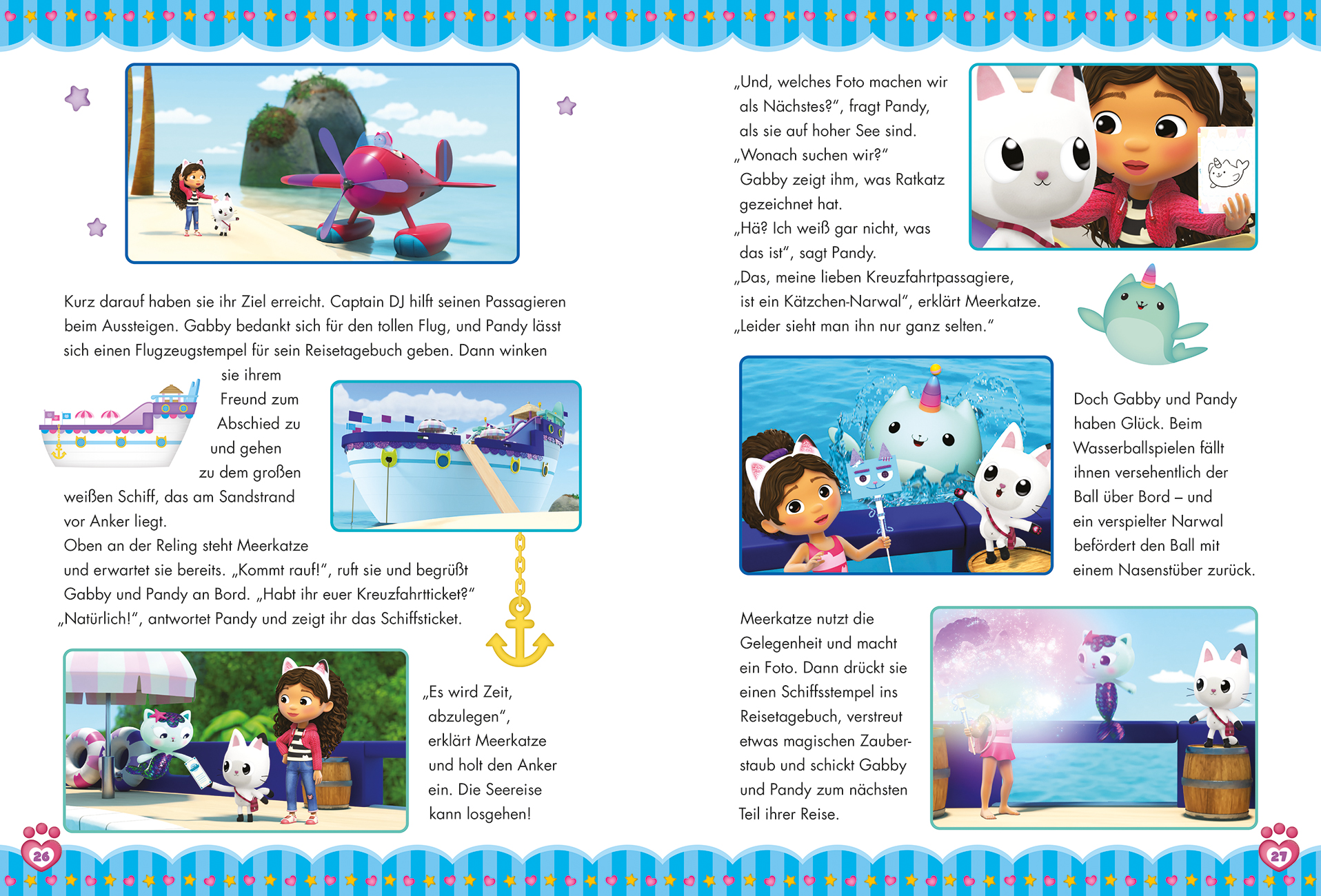 Kurz darauf haben sie ihr Ziel erreicht. Captain DJ hilft seinen Passagieren beim Aussteigen. Gabby bedankt sich für den tollen Flug, und Pandy lässt sich einen Flugzeugstempel für sein Reisetagebuch geben. Dann winken sie ihrem Freund zum Abschied zu und gehen zu dem großen weißen Schiff, das am Sandstrand vor Anker liegt.
Oben an der Reling steht Meerkatze und erwartet sie bereits. „Kommt rauf!“, ruft sie und begrüßt Gabby und Pandy an Bord. „Habt ihr euer Kreuzfahrtticket?“
„Natürlich!“, antwortet Pandy und zeigt ihr das Schiffsticket.

„Es wird Zeit, abzulegen“, erklärt Meerkatze und holt den Anker ein. Die Seereise kann losgehen!

26

„Und, welches Foto machen wir als Nächstes?“, fragt Pandy, als sie auf hoher See sind. „Wonach suchen wir?“
Gabby zeigt ihm, was Ratkatz gezeichnet hat.
„Hä? Ich weiß gar nicht, was das ist“, sagt Pandy.
„Das, meine lieben Kreuzfahrtpassagiere, ist ein Kätzchen-Narwal“, erklärt Meerkatze. „Leider sieht man ihn nur ganz selten.“

Doch Gabby und Pandy haben Glück. Beim Wasserballspielen fällt ihnen versehentlich der Ball über Bord – und ein verspielter Narwal befördert den Ball mit einem Nasenstüber zurück.

Meerkatze nutzt die Gelegenheit und macht ein Foto. Dann drückt sie einen Schiffsstempel ins Reisetagebuch, verstreut etwas magischen Zauberstaub und schickt Gabby und Pandy zum nächsten Teil ihrer Reise.

27